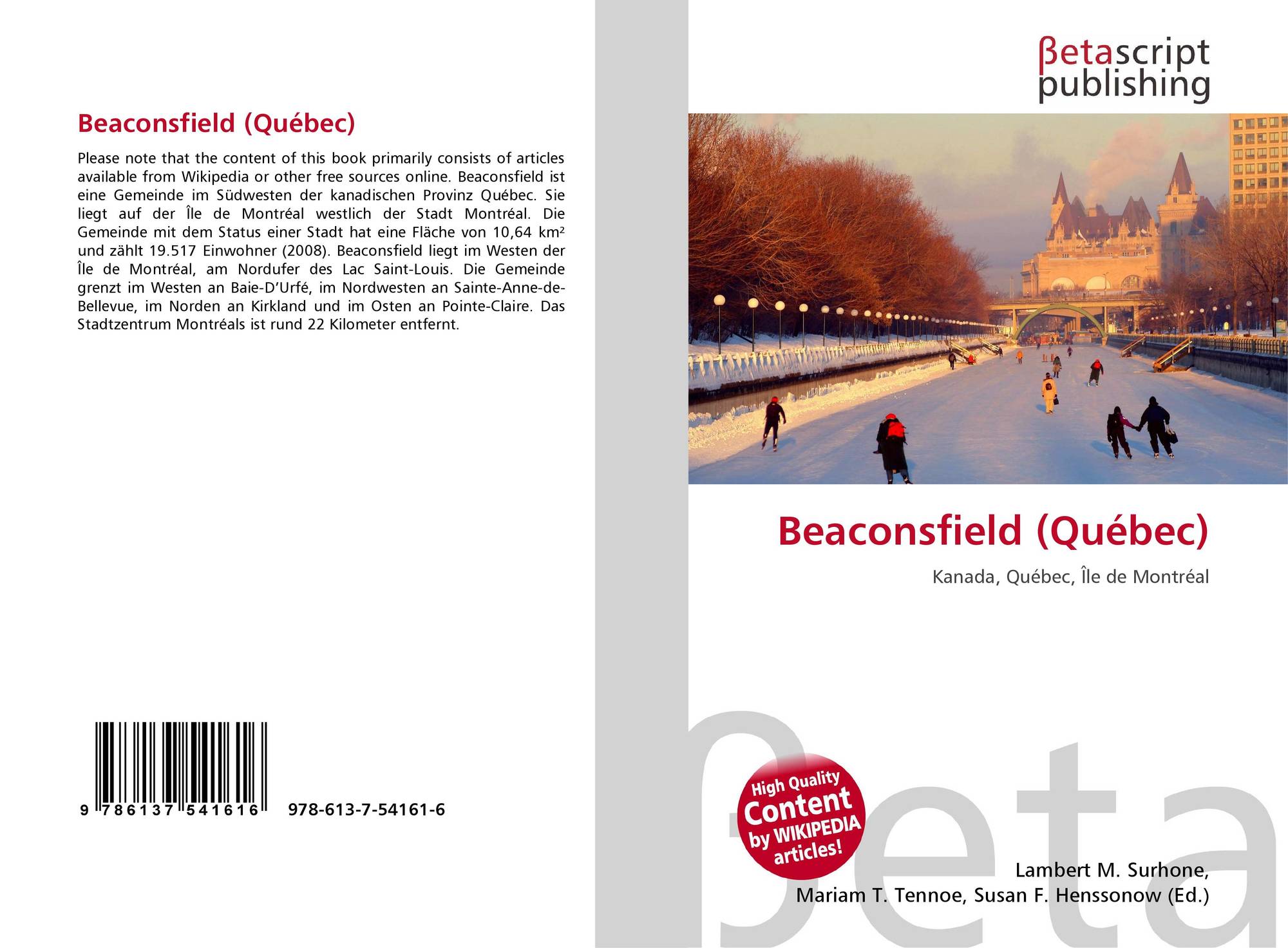 Beaconsfield (Québec)

Please note that the content of this book primarily consists of articles available from Wikipedia or other free sources online. Beaconsfield ist eine Gemeinde im Südwesten der kanadischen Provinz Québec. Sie liegt auf der Île de Montréal westlich der Stadt Montréal. Die Gemeinde mit dem Status einer Stadt hat eine Fläche von 10,64 km² und zählt 19.517 Einwohner (2008). Beaconsfield liegt im Westen der Île de Montréal, am Nordufer des Lac Saint-Louis. Die Gemeinde grenzt im Westen an Baie-D'Urfé, im Nordwesten an Sainte-Anne-de-Bellevue, im Norden an Kirkland und im Osten an Pointe-Claire. Das Stadtzentrum Montréals ist rund 22 Kilometer entfernt.

9 786137 541616 978-613-7-54161-6

βetascript
publishing

Beaconsfield (Québec)

Kanada, Québec, Île de Montréal

High Quality
Content
by WIKIPEDIA
articles!

Lambert M. Surhone,
Mariam T. Tennoe, Susan F. Henssonow (Ed.)

βeta